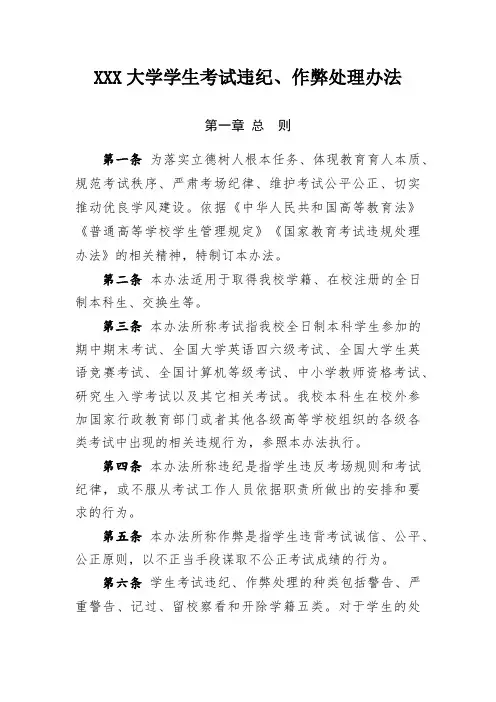 XXX 大学学生考试违纪、作弊处理办法

第一章 总 则

第一条 为落实立德树人根本任务、体现教育育人本质、规范考试秩序、严肃考场纪律、维护考试公平公正、切实推动优良学风建设。依据《中华人民共和国高等教育法》《普通高等学校学生管理规定》《国家教育考试违规处理办法》的相关精神，特制订本办法。

第二条 本办法适用于取得我校学籍、在校注册的全日制本科生、交换生等。

第三条 本办法所称考试指我校全日制本科学生参加的期中期末考试、全国大学英语四六级考试、全国大学生英语竞赛考试、全国计算机等级考试、中小学教师资格考试、研究生入学考试以及其它相关考试。我校本科生在校外参加国家行政教育部门或者其他各级高等学校组织的各级各类考试中出现的相关违规行为，参照本办法执行。

第四条 本办法所称违纪是指学生违反考场规则和考试纪律，或不服从考试工作人员依据职责所做出的安排和要求的行为。

第五条 本办法所称作弊是指学生违背考试诚信、公平、公正原则，以不正当手段谋取不公正考试成绩的行为。

第六条 学生考试违纪、作弊处理的种类包括警告、严重警告、记过、留校察看和开除学籍五类。对于学生的处